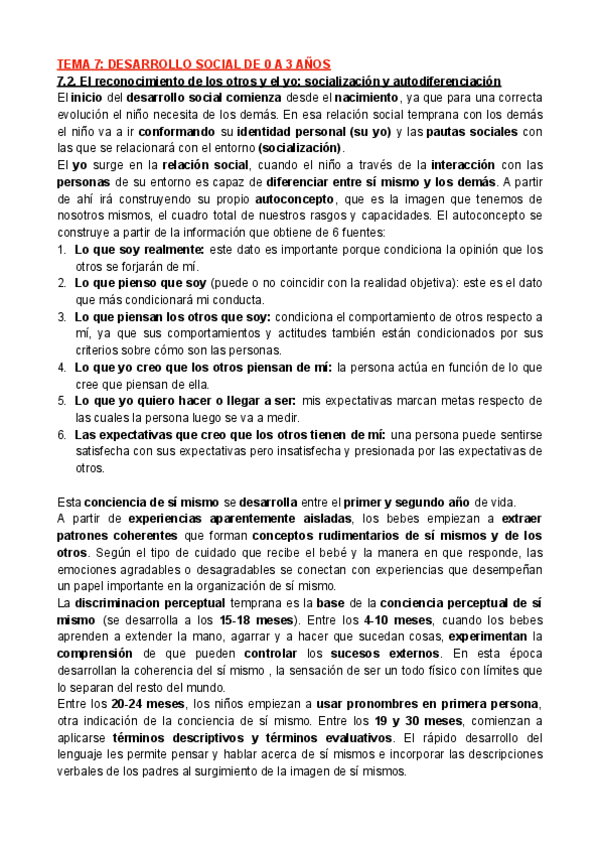 TEMA 7: DESARROLLO SOCIAL DE 0 A 3 AÑOS

7.2. El reconocimiento de los otros y el yo: socialización y autodiferenciación

El inicio del desarrollo social comienza desde el nacimiento, ya que para una correcta evolución el niño necesita de los demás. En esa relación social temprana con los demás el niño va a ir conformando su identidad personal (su yo) y las pautas sociales con las que se relacionará con el entorno (socialización).

El yo surge en la relación social, cuando el niño a través de la interacción con las personas de su entorno es capaz de diferenciar entre sí mismo y los demás. A partir de ahí irá construyendo su propio autoconcepto, que es la imagen que tenemos de nosotros mismos, el cuadro total de nuestros rasgos y capacidades. El autoconcepto se construye a partir de la información que obtiene de 6 fuentes:

1. Lo que soy realmente: este dato es importante porque condiciona la opinión que los otros se forjarán de mí.
2. Lo que pienso que soy (puede o no coincidir con la realidad objetiva): este es el dato que más condicionará mi conducta.
3. Lo que piensan los otros que soy: condiciona el comportamiento de otros respecto a mí, ya que sus comportamientos y actitudes también están condicionados por sus criterios sobre cómo son las personas.
4. Lo que yo creo que los otros piensan de mí: la persona actúa en función de lo que cree que piensan de ella.
5. Lo que yo quiero hacer o llegar a ser: mis expectativas marcan metas respecto de las cuales la persona luego se va a medir.
6. Las expectativas que creo que los otros tienen de mí: una persona puede sentirse satisfecha con sus expectativas pero insatisfecha y presionada por las expectativas de otros.

Esta conciencia de sí mismo se desarrolla entre el primer y segundo año de vida.

A partir de experiencias aparentemente aisladas, los bebes empiezan a extraer patrones coherentes que forman conceptos rudimentarios de sí mismos y de los otros. Según el tipo de cuidado que recibe el bebé y la manera en que responde, las emociones agradables o desagradables se conectan con experiencias que desempeñan un papel importante en la organización de sí mismo.

La discriminacion perceptual temprana es la base de la conciencia perceptual de sí mismo (se desarrolla a los 15-18 meses). Entre los 4-10 meses, cuando los bebes aprenden a extender la mano, agarrar y a hacer que sucedan cosas, experimentan la comprensión de que pueden controlar los sucesos externos. En esta época desarrollan la coherencia del sí mismo , la sensación de ser un todo físico con límites que lo separan del resto del mundo.

Entre los 20-24 meses, los niños empiezan a usar pronombres en primera persona, otra indicación de la conciencia de sí mismo. Entre los 19 y 30 meses, comienzan a aplicarse términos descriptivos y términos evaluativos. El rápido desarrollo del lenguaje les permite pensar y hablar acerca de sí mismos e incorporar las descripciones verbales de los padres al surgimiento de la imagen de sí mismos.